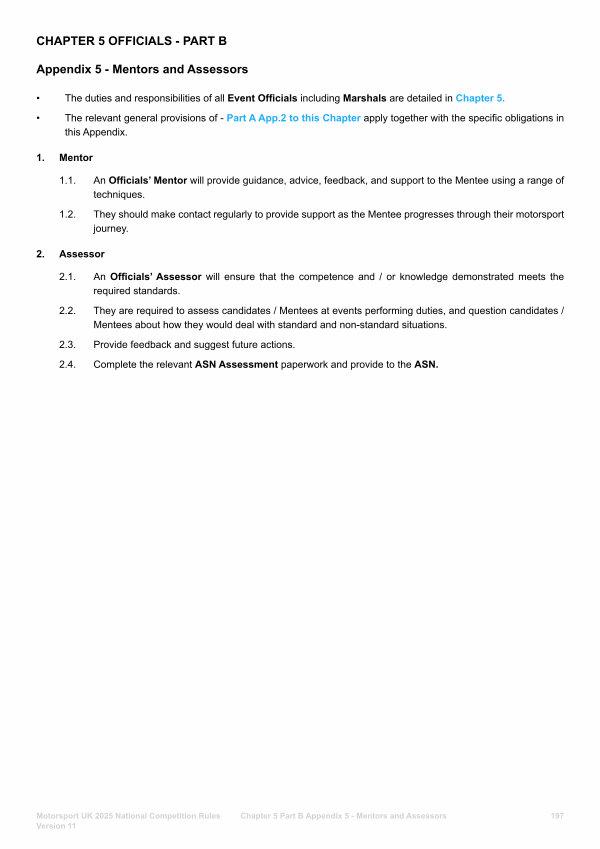 CHAPTER 5 OFFICIALS - PART B

Appendix 5 - Mentors and Assessors

• The duties and responsibilities of all Event Officials including Marshals are detailed in Chapter 5.

• The relevant general provisions of - Part A App.2 to this Chapter apply together with the specific obligations in this Appendix.

1. Mentor

1.1. An Officials' Mentor will provide guidance, advice, feedback, and support to the Mentee using a range of techniques.

1.2. They should make contact regularly to provide support as the Mentee progresses through their motorsport journey.

2. Assessor

2.1. An Officials' Assessor will ensure that the competence and / or knowledge demonstrated meets the required standards.

2.2. They are required to assess candidates / Mentees at events performing duties, and question candidates / Mentees about how they would deal with standard and non-standard situations.

2.3. Provide feedback and suggest future actions.

2.4. Complete the relevant ASN Assessment paperwork and provide to the ASN.

Motorsport UK 2025 National Competition Rules Version 11 Chapter 5 Part B Appendix 5 - Mentors and Assessors 197